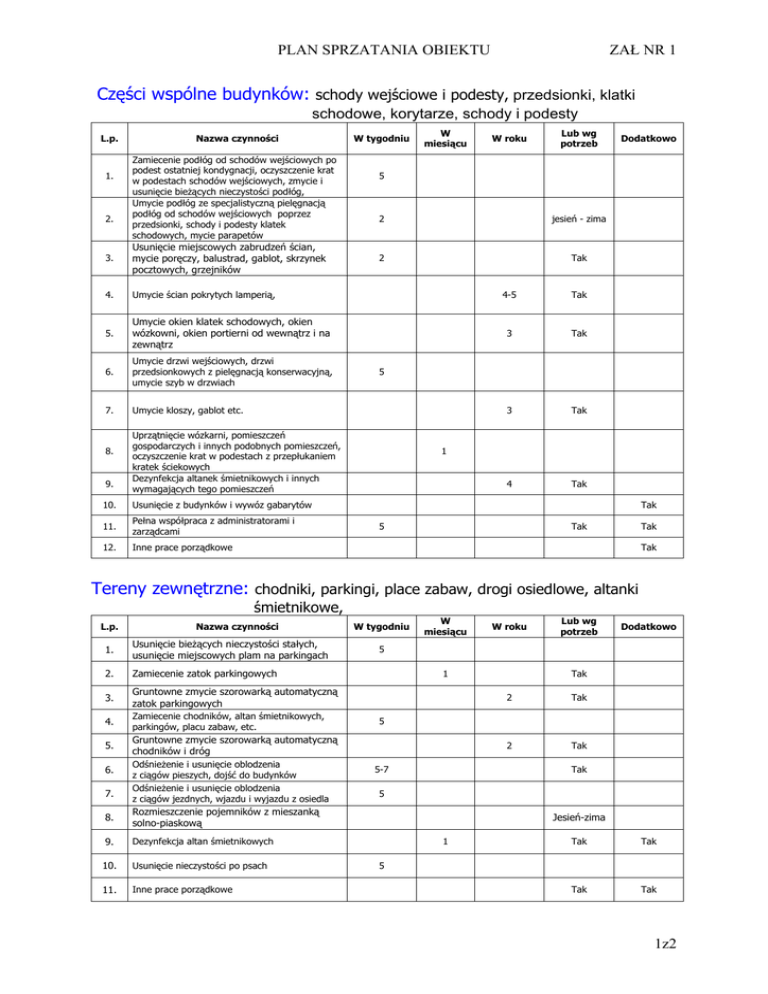 PLAN SPRZATANIA OBIEKTU ZAŁ NR 1

Części wspólne budynków: schody wejściowe i podesty, przedsionki, klatki schodowe, korytarze, schody i podesty

| L.p. | Nazwa czynności | W tygodniu | W miesiącu | W roku | Lub wg potrzeb | Dodatkowo |
|---|---|---|---|---|---|---|
| 1. | Zamiecenie podłóg od schodów wejściowych po podest ostatniej kondygnacji, oczyszczenie krat w podestach schodów wejściowych, zmycie i usunięcie bieżących nieczystości podłóg, | 5 | | | | |
| 2. | Umycie podłóg ze specjalistyczną pielęgnacją podłóg od schodów wejściowych poprzez przedsionki, schody i podesty klatek schodowych, mycie parapetów | 2 | | | jesień - zima | |
| 3. | Usunięcie miejscowych zabrudzeń ścian, mycie poręczy, balustrad, gablot, skrzynek pocztowych, grzejników | 2 | | | Tak | |
| 4. | Umycie ścian pokrytych lamperią, | | | 4-5 | Tak | |
| 5. | Umycie okien klatek schodowych, okien wózkowni, okien portierni od wewnątrz i na zewnątrz | | | 3 | Tak | |
| 6. | Umycie drzwi wejściowych, drzwi przedsionkowych z pielęgnacją konserwacyjną, umycie szyb w drzwiach | 5 | | | | |
| 7. | Umycie kloszy, gablot etc. | | | 3 | Tak | |
| 8. | Uprzątnięcie wózkarni, pomieszczeń gospodarczych i innych podobnych pomieszczeń, oczyszczenie krat w podestach z przepłukaniem kratek ściekowych | | 1 | | | |
| 9. | Dezynfekcja altanek śmietnikowych i innych wymagających tego pomieszczeń | | | 4 | Tak | |
| 10. | Usunięcie z budynków i wywóz gabarytów | | | | | Tak |
| 11. | Pełna współpraca z administratorami i zarządcami | 5 | | | Tak | Tak |
| 12. | Inne prace porządkowe | | | | | Tak |

Tereny zewnętrzne: chodniki, parkingi, place zabaw, drogi osiedlowe, altanki śmietnikowe,

| L.p. | Nazwa czynności | W tygodniu | W miesiącu | W roku | Lub wg potrzeb | Dodatkowo |
|---|---|---|---|---|---|---|
| 1. | Usunięcie bieżących nieczystości stałych, usunięcie miejscowych plam na parkingach | 5 | | | | |
| 2. | Zamiecenie zatok parkingowych | | 1 | | Tak | |
| 3. | Gruntowne zmycie szorowarką automatyczną zatok parkingowych | | | 2 | Tak | |
| 4. | Zamiecenie chodników, altan śmietnikowych, parkingów, placu zabaw, etc. | 5 | | | | |
| 5. | Gruntowne zmycie szorowarką automatyczną chodników i dróg | | | 2 | Tak | |
| 6. | Odśnieżenie i usunięcie oblodzenia z ciągów pieszych, dojść do budynków | 5-7 | | | Tak | |
| 7. | Odśnieżenie i usunięcie oblodzenia z ciągów jezdnych, wjazdu i wyjazdu z osiedla | 5 | | | | |
| 8. | Rozmieszczenie pojemników z mieszanką solno-piaskową | | | | Jesień-zima | |
| 9. | Dezynfekcja altan śmietnikowych | | 1 | | Tak | Tak |
| 10. | Usunięcie nieczystości po psach | 5 | | | | |
| 11. | Inne prace porządkowe | | | | Tak | Tak |

1z2